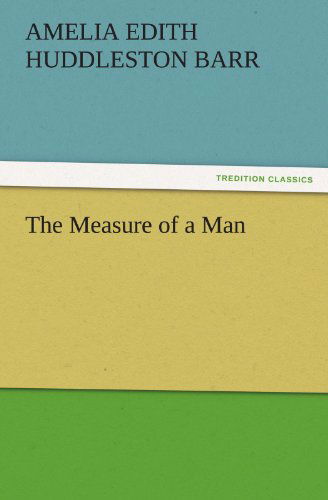 AMELIA EDITH HUDDLESTON BARR

TREDITION CLASSICS

The Measure of a Man